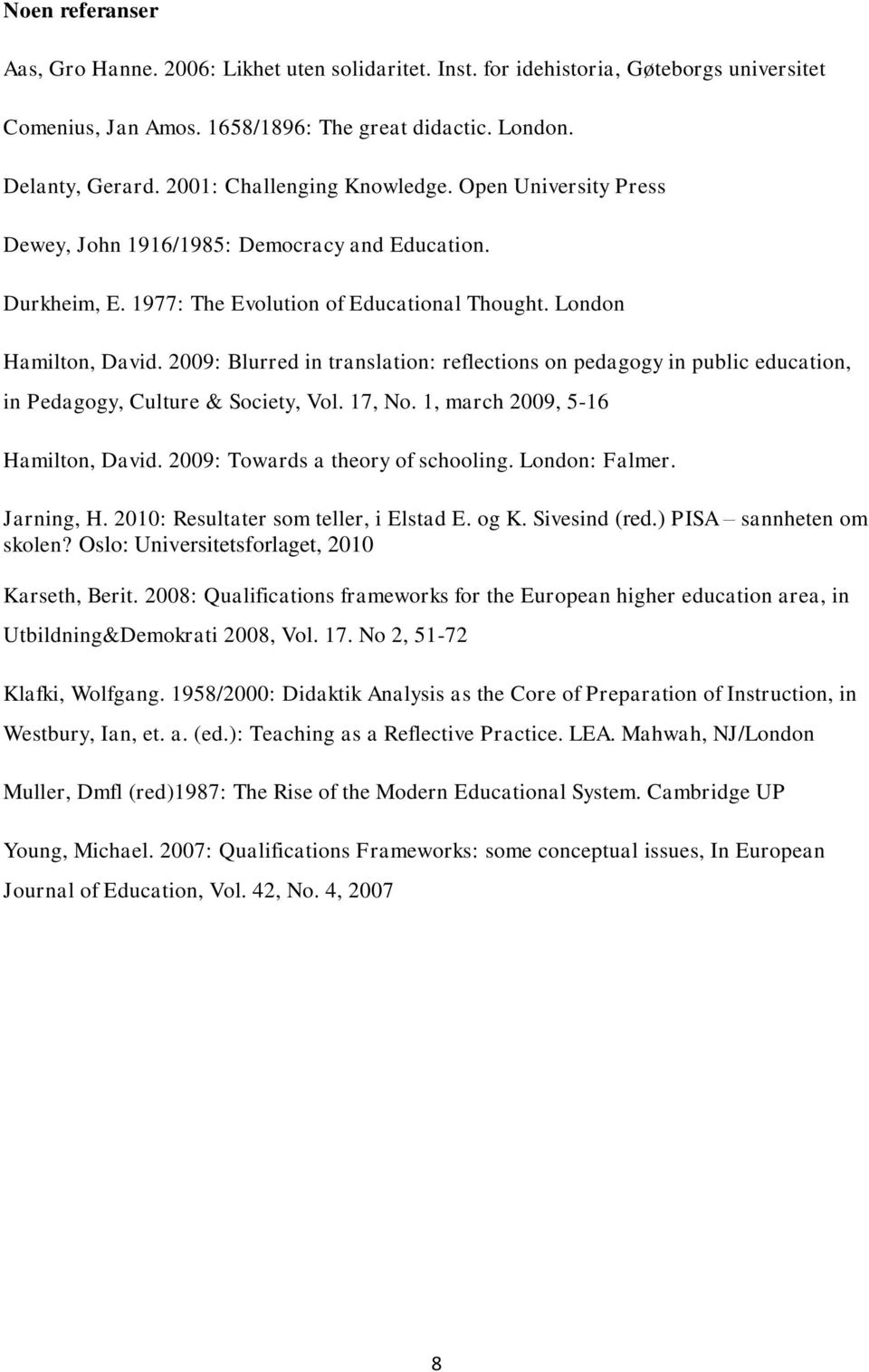 Noen referanser

Aas, Gro Hanne. 2006: Likhet uten solidaritet. Inst. for idehistoria, Gøteborgs universitet

Comenius, Jan Amos. 1658/1896: The great didactic. London.

Delanty, Gerard. 2001: Challenging Knowledge. Open University Press

Dewey, John 1916/1985: Democracy and Education.

Durkheim, E. 1977: The Evolution of Educational Thought. London

Hamilton, David. 2009: Blurred in translation: reflections on pedagogy in public education, in Pedagogy, Culture & Society, Vol. 17, No. 1, march 2009, 5-16

Hamilton, David. 2009: Towards a theory of schooling. London: Falmer.

Jarning, H. 2010: Resultater som teller, i Elstad E. og K. Sivesind (red.) PISA – sannheten om skolen? Oslo: Universitetsforlaget, 2010

Karseth, Berit. 2008: Qualifications frameworks for the European higher education area, in Utbildning&Demokrati 2008, Vol. 17. No 2, 51-72

Klafki, Wolfgang. 1958/2000: Didaktik Analysis as the Core of Preparation of Instruction, in Westbury, Ian, et. a. (ed.): Teaching as a Reflective Practice. LEA. Mahwah, NJ/London

Muller, Dmfl (red)1987: The Rise of the Modern Educational System. Cambridge UP

Young, Michael. 2007: Qualifications Frameworks: some conceptual issues, In European Journal of Education, Vol. 42, No. 4, 2007

8